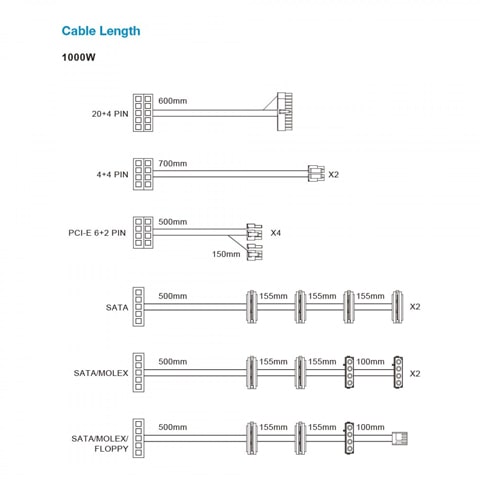 Cable Length

1000W

20+4 PIN 600mm

4+4 PIN 700mm X2

PCI-E 6+2 PIN 500mm X4 150mm

SATA 500mm 155mm 155mm 155mm X2

SATA/MOLEX 500mm 155mm 155mm 100mm X2

SATA/MOLEX/ FLOPPY 500mm 155mm 155mm 100mm